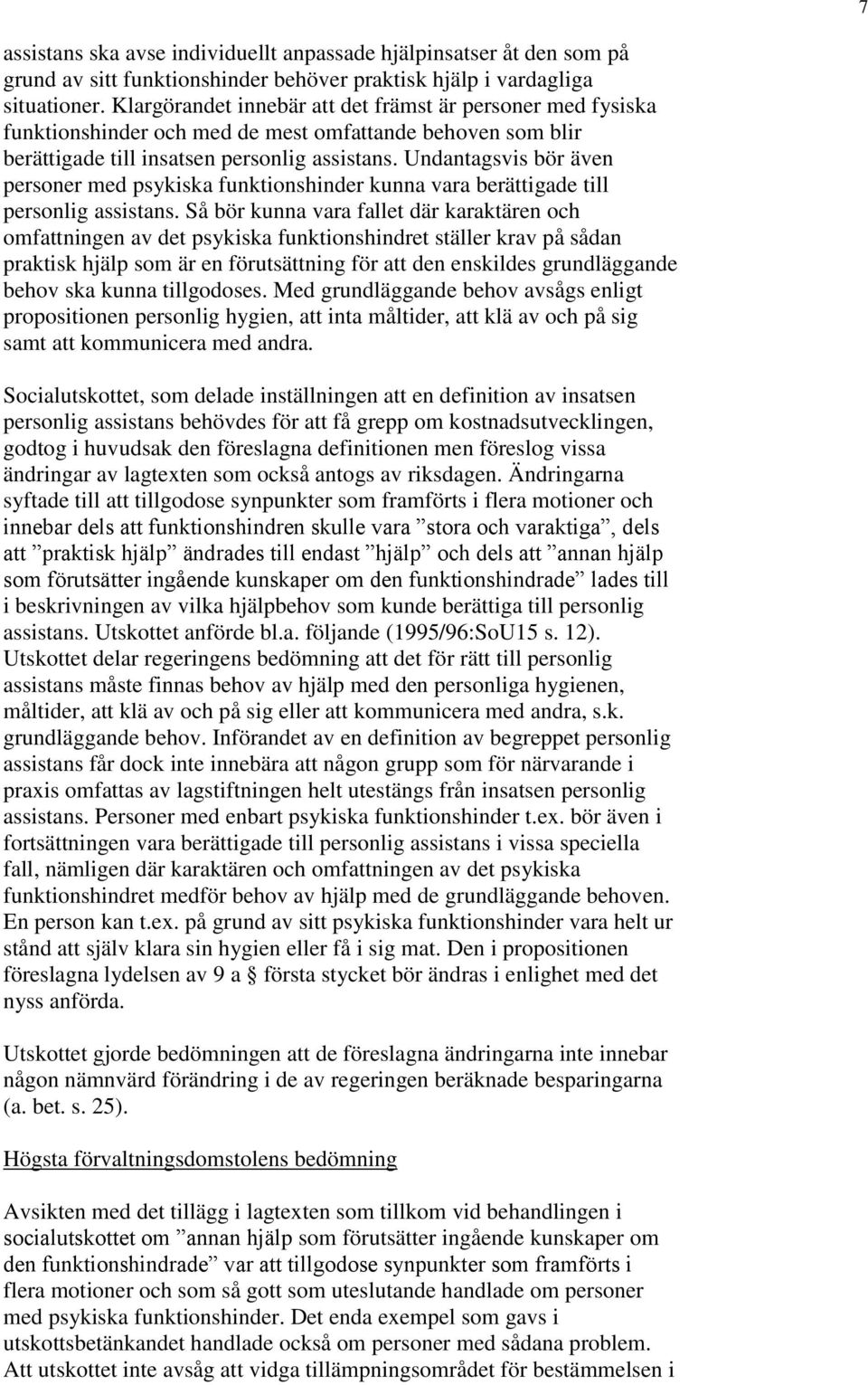 7

assistans ska avse individuellt anpassade hjälpinsatser åt den som på grund av sitt funktionshinder behöver praktisk hjälp i vardagliga situationer. Klargörandet innebär att det främst är personer med fysiska funktionshinder och med de mest omfattande behoven som blir berättigade till insatsen personlig assistans. Undantagsvis bör även personer med psykiska funktionshinder kunna vara berättigade till personlig assistans. Så bör kunna vara fallet där karaktären och omfattningen av det psykiska funktionshindret ställer krav på sådan praktisk hjälp som är en förutsättning för att den enskildes grundläggande behov ska kunna tillgodoses. Med grundläggande behov avsågs enligt propositionen personlig hygien, att inta måltider, att klä av och på sig samt att kommunicera med andra.

Socialutskottet, som delade inställningen att en definition av insatsen personlig assistans behövdes för att få grepp om kostnadsutvecklingen, godtog i huvudsak den föreslagna definitionen men föreslog vissa ändringar av lagtexten som också antogs av riksdagen. Ändringarna syftade till att tillgodose synpunkter som framförts i flera motioner och innebar dels att funktionshindren skulle vara ”stora och varaktiga”, dels att ”praktisk hjälp” ändrades till endast ”hjälp” och dels att ”annan hjälp som förutsätter ingående kunskaper om den funktionshindrade” lades till i beskrivningen av vilka hjälpbehov som kunde berättiga till personlig assistans. Utskottet anförde bl.a. följande (1995/96:SoU15 s. 12). Utskottet delar regeringens bedömning att det för rätt till personlig assistans måste finnas behov av hjälp med den personliga hygienen, måltider, att klä av och på sig eller att kommunicera med andra, s.k. grundläggande behov. Införandet av en definition av begreppet personlig assistans får dock inte innebära att någon grupp som för närvarande i praxis omfattas av lagstiftningen helt utestängs från insatsen personlig assistans. Personer med enbart psykiska funktionshinder t.ex. bör även i fortsättningen vara berättigade till personlig assistans i vissa speciella fall, nämligen där karaktären och omfattningen av det psykiska funktionshindret medför behov av hjälp med de grundläggande behoven. En person kan t.ex. på grund av sitt psykiska funktionshinder vara helt ur stånd att själv klara sin hygien eller få i sig mat. Den i propositionen föreslagna lydelsen av 9 a § första stycket bör ändras i enlighet med det nyss anförda.

Utskottet gjorde bedömningen att de föreslagna ändringarna inte innebar någon nämnvärd förändring i de av regeringen beräknade besparingarna (a. bet. s. 25).

Högsta förvaltningsdomstolens bedömning

Avsikten med det tillägg i lagtexten som tillkom vid behandlingen i socialutskottet om ”annan hjälp som förutsätter ingående kunskaper om den funktionshindrade” var att tillgodose synpunkter som framförts i flera motioner och som så gott som uteslutande handlade om personer med psykiska funktionshinder. Det enda exempel som gavs i utskottsbetänkandet handlade också om personer med sådana problem. Att utskottet inte avsåg att vidga tillämpningsområdet för bestämmelsen i